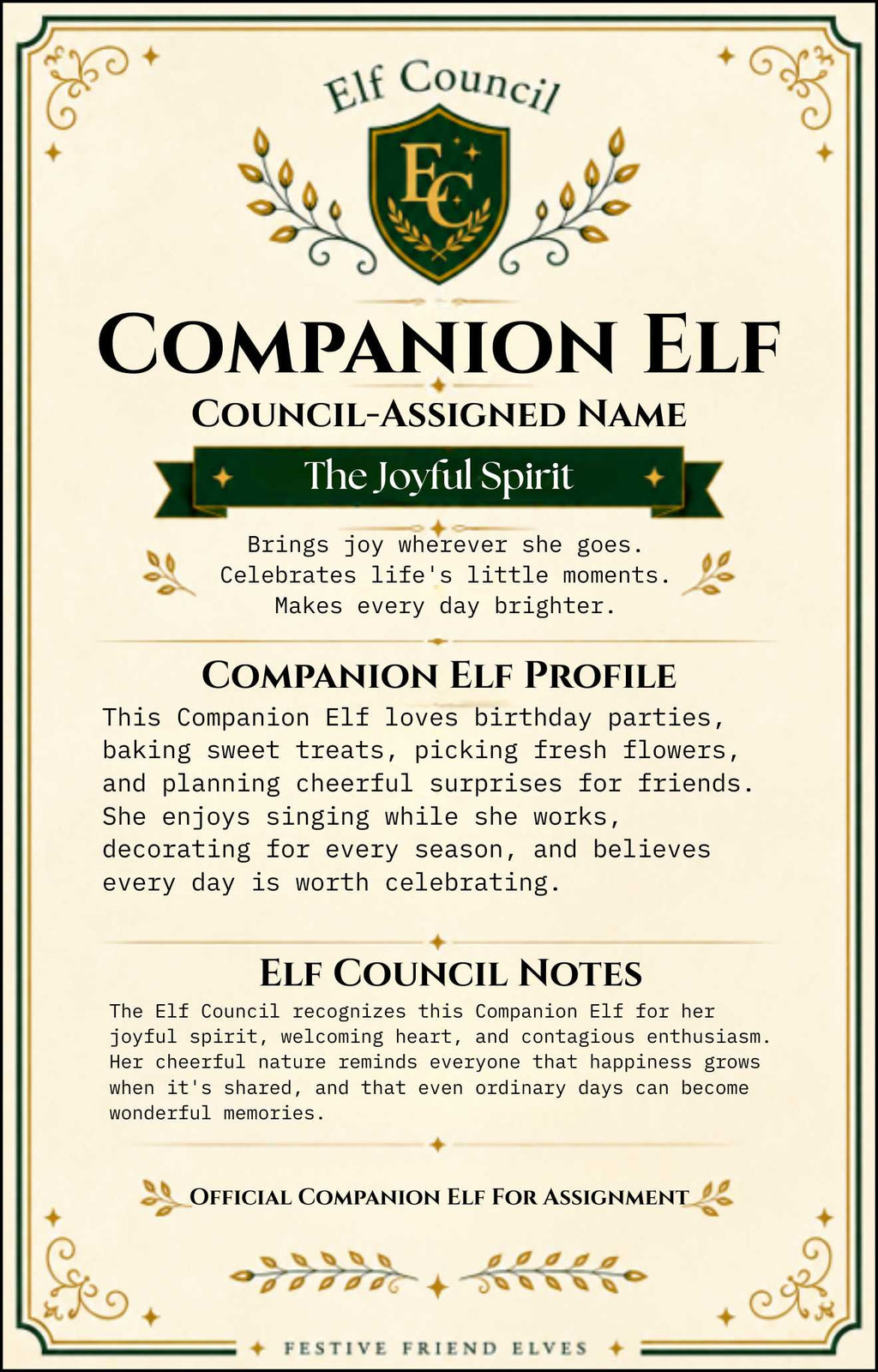 Elf Council

EC

COMPANION ELF

COUNCIL-ASSIGNED NAME

The Joyful Spirit

Brings joy wherever she goes.
Celebrates life's little moments.
Makes every day brighter.

COMPANION ELF PROFILE

This Companion Elf loves birthday parties, baking sweet treats, picking fresh flowers, and planning cheerful surprises for friends. She enjoys singing while she works, decorating for every season, and believes every day is worth celebrating.

ELF COUNCIL NOTES

The Elf Council recognizes this Companion Elf for her joyful spirit, welcoming heart, and contagious enthusiasm. Her cheerful nature reminds everyone that happiness grows when it's shared, and that even ordinary days can become wonderful memories.

OFFICIAL COMPANION ELF FOR ASSIGNMENT

FESTIVE FRIEND ELVES